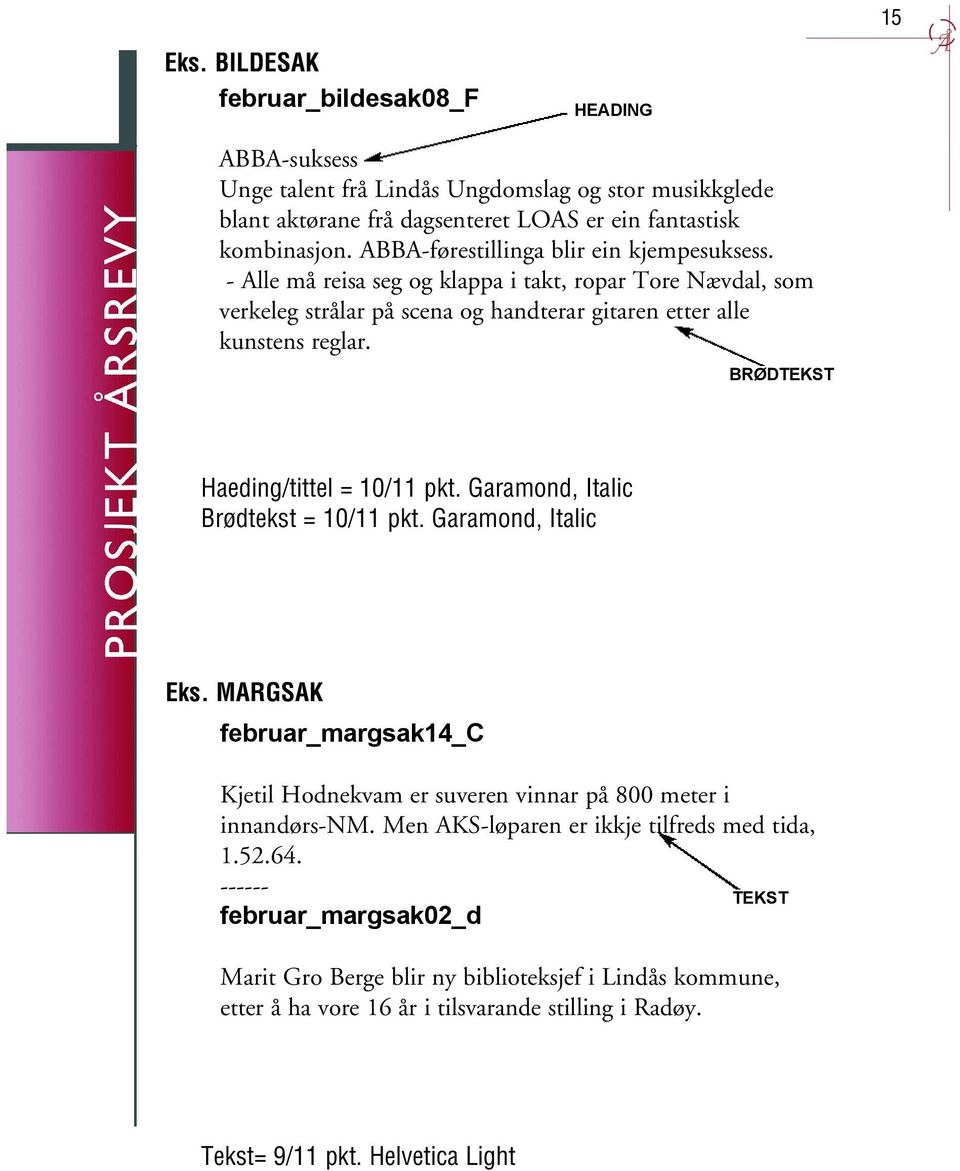 15

PROSJEKT ÅRSREVY

Eks. BILDESAK

februar_bildesak08_F

HEADING

ABBA-suksess
Unge talent frå Lindås Ungdomslag og stor musikkglede blant aktørane frå dagsenteret LOAS er ein fantastisk kombinasjon. ABBA-førestillinga blir ein kjempesuksess.
- Alle må reisa seg og klappa i takt, ropar Tore Nævdal, som verkeleg strålar på scena og handterar gitaren etter alle kunstens reglar.

BRØDTEKST

Haeding/tittel = 10/11 pkt. Garamond, Italic
Brødtekst = 10/11 pkt. Garamond, Italic

Eks. MARGSAK

februar_margsak14_C

Kjetil Hodnekvam er suveren vinnar på 800 meter i innandørs-NM. Men AKS-løparen er ikkje tilfreds med tida, 1.52.64.
------

TEKST

februar_margsak02_d

Marit Gro Berge blir ny biblioteksjef i Lindås kommune, etter å ha vore 16 år i tilsvarande stilling i Radøy.

Tekst= 9/11 pkt. Helvetica Light